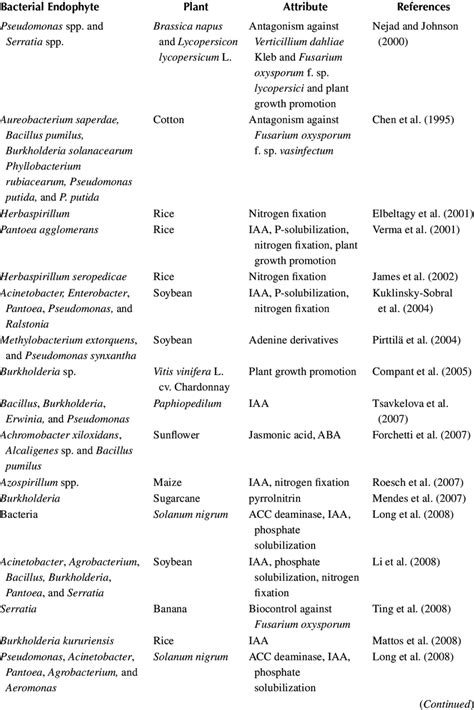 | Bacterial Endophyte | Plant | Attribute | References |
|---|---|---|---|
| Pseudomonas spp. and Serratia spp. | Brassica napus and Lycopersicon lycopersicum L. | Antagonism against Verticillium dahliae Kleb and Fusarium oxysporum f. sp. lycopersici and plant growth promotion | Nejad and Johnson (2000) |
| Aureobacterium saperdae, Bacillus pumilus, Burkholderia solanacearum Phyllobacterium rubiacearum, Pseudomonas putida, and P. putida | Cotton | Antagonism against Fusarium oxysporum f. sp. vasinfectum | Chen et al. (1995) |
| Herbaspirillum | Rice | Nitrogen fixation | Elbeltagy et al. (2001) |
| Pantoea agglomerans | Rice | IAA, P-solubilization, nitrogen fixation, plant growth promotion | Verma et al. (2001) |
| Herbaspirillum seropedicae | Rice | Nitrogen fixation | James et al. (2002) |
| Acinetobacter, Enterobacter, Pantoea, Pseudomonas, and Ralstonia | Soybean | IAA, P-solubilization, nitrogen fixation | Kuklinsky-Sobral et al. (2004) |
| Methylobacterium extorquens, and Pseudomonas synxantha | Soybean | Adenine derivatives | Pirttilä et al. (2004) |
| Burkholderia sp. | Vitis vinifera L. cv. Chardonnay | Plant growth promotion | Compant et al. (2005) |
| Bacillus, Burkholderia, Erwinia, and Pseudomonas | Paphiopedilum | IAA | Tsavkelova et al. (2007) |
| Achromobacter xiloxidans, Alcaligenes sp. and Bacillus pumilus | Sunflower | Jasmonic acid, ABA | Forchetti et al. (2007) |
| Azospirillum spp. | Maize | IAA, nitrogen fixation | Roesch et al. (2007) |
| Burkholderia | Sugarcane | pyrrolnitrin | Mendes et al. (2007) |
| Bacteria | Solanum nigrum | ACC deaminase, IAA, phosphate solubilization | Long et al. (2008) |
| Acinetobacter, Agrobacterium, Bacillus, Burkholderia, Pantoea, and Serratia | Soybean | IAA, phosphate solubilization, nitrogen fixation | Li et al. (2008) |
| Serratia | Banana | Biocontrol against Fusarium oxysporum | Ting et al. (2008) |
| Burkholderia kururiensis | Rice | IAA | Mattos et al. (2008) |
| Pseudomonas, Acinetobacter, Pantoea, Agrobacterium, and Aeromonas | Solanum nigrum | ACC deaminase, IAA, phosphate solubilization | Long et al. (2008) |

(Continued)